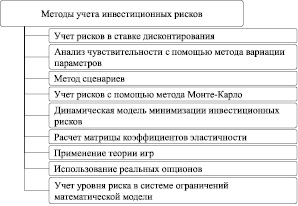 Методы учета инвестиционных рисков

Учет рисков в ставке дисконтирования

Анализ чувствительности с помощью метода вариации параметров

Метод сценариев

Учет рисков с помощью метода Монте-Карло

Динамическая модель минимизации инвестиционных рисков

Расчет матрицы коэффициентов эластичности

Применение теории игр

Использование реальных опционов

Учет уровня риска в системе ограничений математической модели